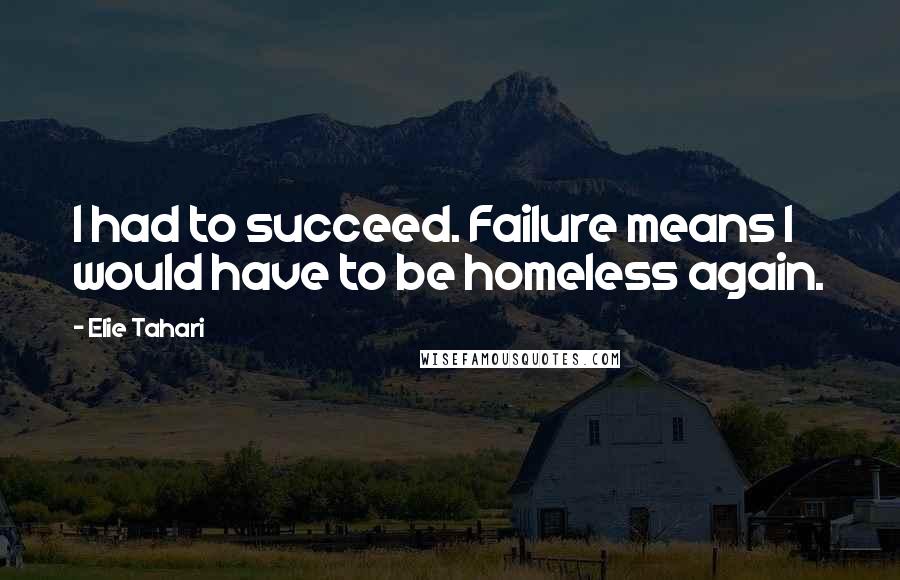 I had to succeed. Failure means I would have to be homeless again.

- Elie Tahari

WISEFAMOUSQUOTES.COM